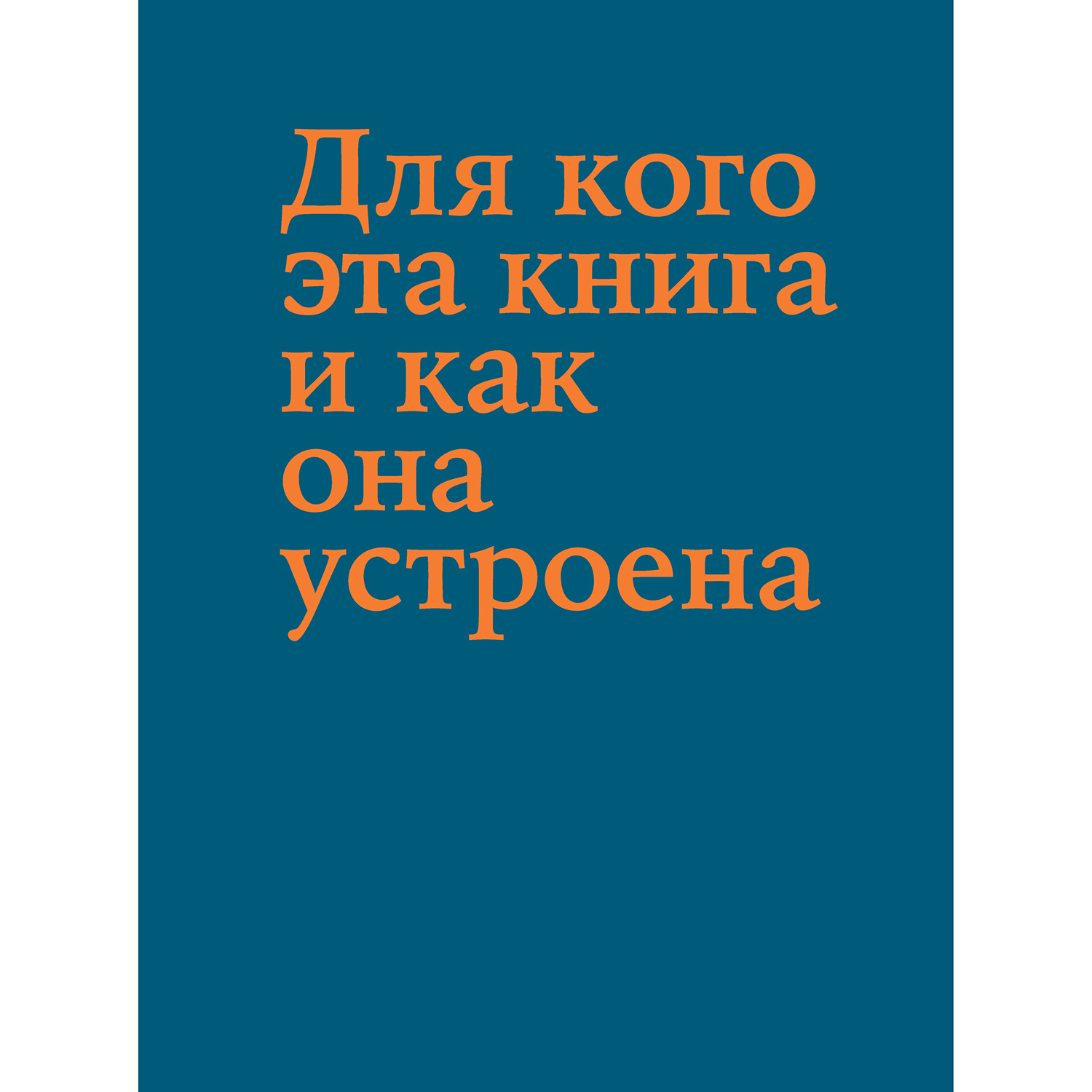 Для кого эта книга и как она устроена